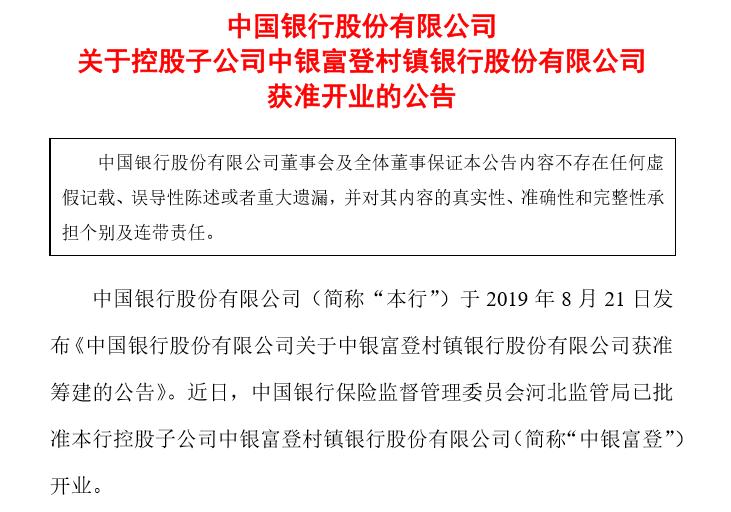 中国银行股份有限公司
关于控股子公司中银富登村镇银行股份有限公司
获准开业的公告

中国银行股份有限公司董事会及全体董事保证本公告内容不存在任何虚假记载、误导性陈述或者重大遗漏，并对其内容的真实性、准确性和完整性承担个别及连带责任。

中国银行股份有限公司（简称“本行”）于 2019 年 8 月 21 日发布《中国银行股份有限公司关于中银富登村镇银行股份有限公司获准筹建的公告》。近日，中国银行保险监督管理委员会河北监管局已批准本行控股子公司中银富登村镇银行股份有限公司（简称“中银富登”）开业。